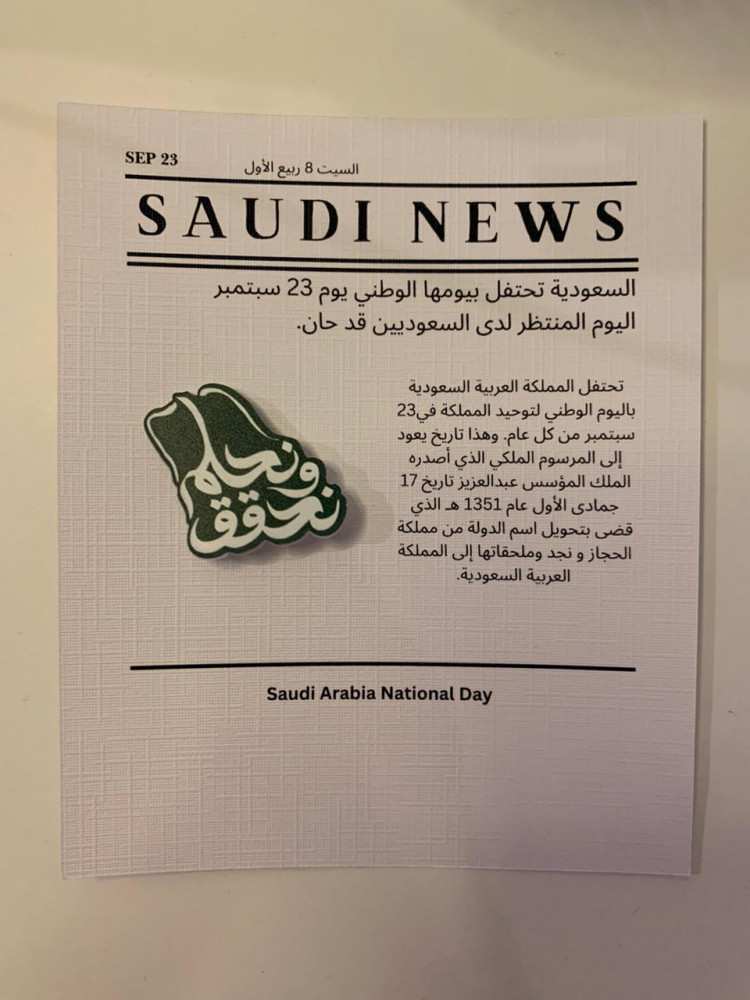 SEP 23 السبت 8 ربيع الأول

SAUDI NEWS

السعودية تحتفل بيومها الوطني يوم 23 سبتمبر اليوم المنتظر لدى السعوديين قد حان.

نحلم ونحقق

تحتفل المملكة العربية السعودية باليوم الوطني لتوحيد المملكة في23 سبتمبر من كل عام. وهذا تاريخ يعود إلى المرسوم الملكي الذي أصدره الملك المؤسس عبدالعزيز تاريخ 17 جمادى الأول عام 1351 هـ الذي قضى بتحويل اسم الدولة من مملكة الحجاز و نجد وملحقاتها إلى المملكة العربية السعودية.

Saudi Arabia National Day